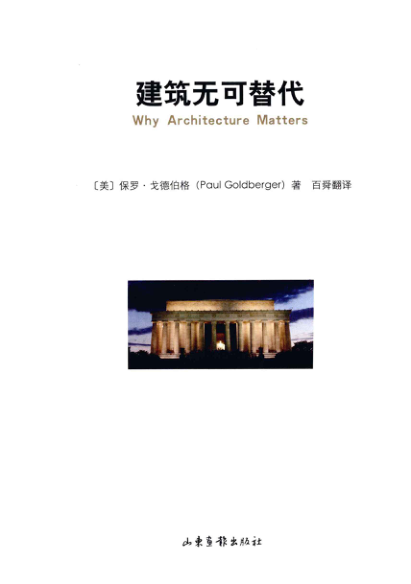 建筑无可替代
Why Architecture Matters

〔美〕保罗·戈德伯格(Paul Goldberger)著 百舜翻译

山东画报出版社